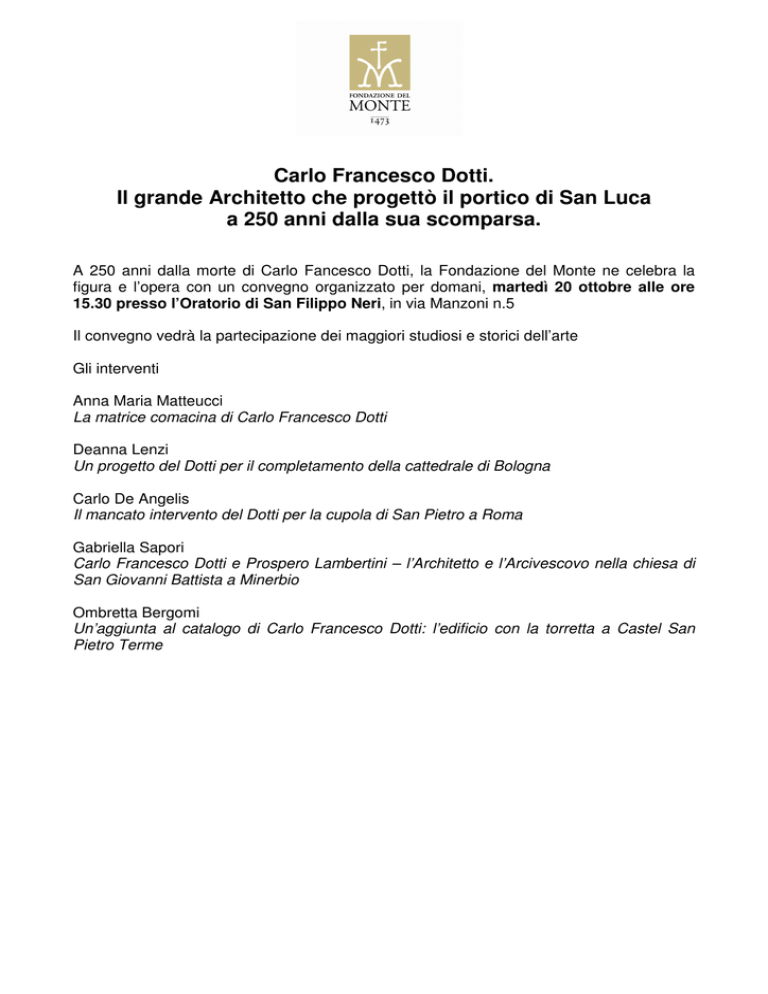 FONDAZIONE DEL
MONTE
1473

Carlo Francesco Dotti.
Il grande Architetto che progettò il portico di San Luca
a 250 anni dalla sua scomparsa.

A 250 anni dalla morte di Carlo Fancesco Dotti, la Fondazione del Monte ne celebra la figura e l'opera con un convegno organizzato per domani, martedì 20 ottobre alle ore 15.30 presso l'Oratorio di San Filippo Neri, in via Manzoni n.5

Il convegno vedrà la partecipazione dei maggiori studiosi e storici dell'arte

Gli interventi

Anna Maria Matteucci
La matrice comacina di Carlo Francesco Dotti

Deanna Lenzi
Un progetto del Dotti per il completamento della cattedrale di Bologna

Carlo De Angelis
Il mancato intervento del Dotti per la cupola di San Pietro a Roma

Gabriella Sapori
Carlo Francesco Dotti e Prospero Lambertini – l'Architetto e l'Arcivescovo nella chiesa di San Giovanni Battista a Minerbio

Ombretta Bergomi
Un'aggiunta al catalogo di Carlo Francesco Dotti: l'edificio con la torretta a Castel San Pietro Terme